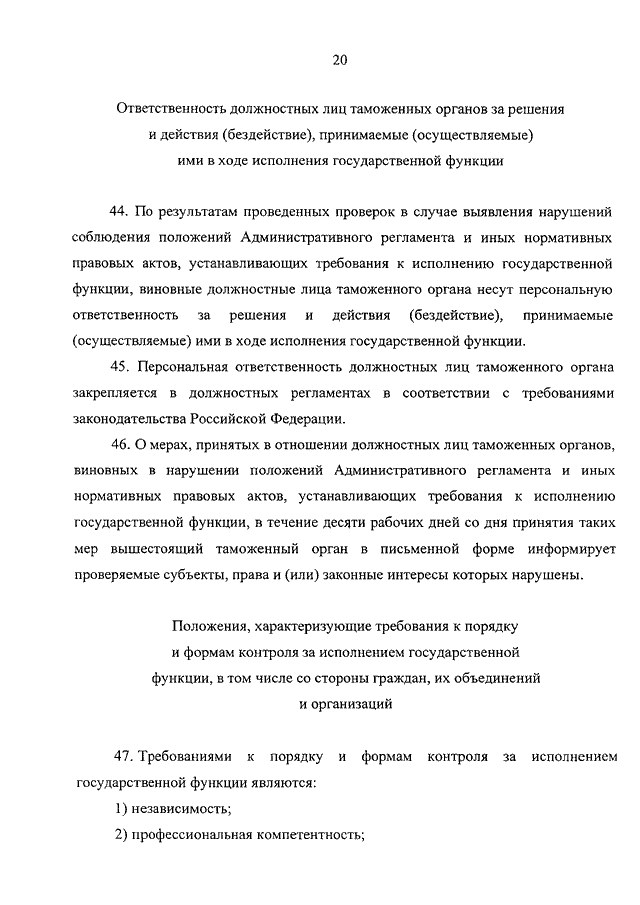 20

Ответственность должностных лиц таможенных органов за решения и действия (бездействие), принимаемые (осуществляемые) ими в ходе исполнения государственной функции

44. По результатам проведенных проверок в случае выявления нарушений соблюдения положений Административного регламента и иных нормативных правовых актов, устанавливающих требования к исполнению государственной функции, виновные должностные лица таможенного органа несут персональную ответственность за решения и действия (бездействие), принимаемые (осуществляемые) ими в ходе исполнения государственной функции.

45. Персональная ответственность должностных лиц таможенного органа закрепляется в должностных регламентах в соответствии с требованиями законодательства Российской Федерации.

46. О мерах, принятых в отношении должностных лиц таможенных органов, виновных в нарушении положений Административного регламента и иных нормативных правовых актов, устанавливающих требования к исполнению государственной функции, в течение десяти рабочих дней со дня принятия таких мер вышестоящий таможенный орган в письменной форме информирует проверяемые субъекты, права и (или) законные интересы которых нарушены.

Положения, характеризующие требования к порядку и формам контроля за исполнением государственной функции, в том числе со стороны граждан, их объединений и организаций

47. Требованиями к порядку и формам контроля за исполнением государственной функции являются:

1) независимость;

2) профессиональная компетентность;